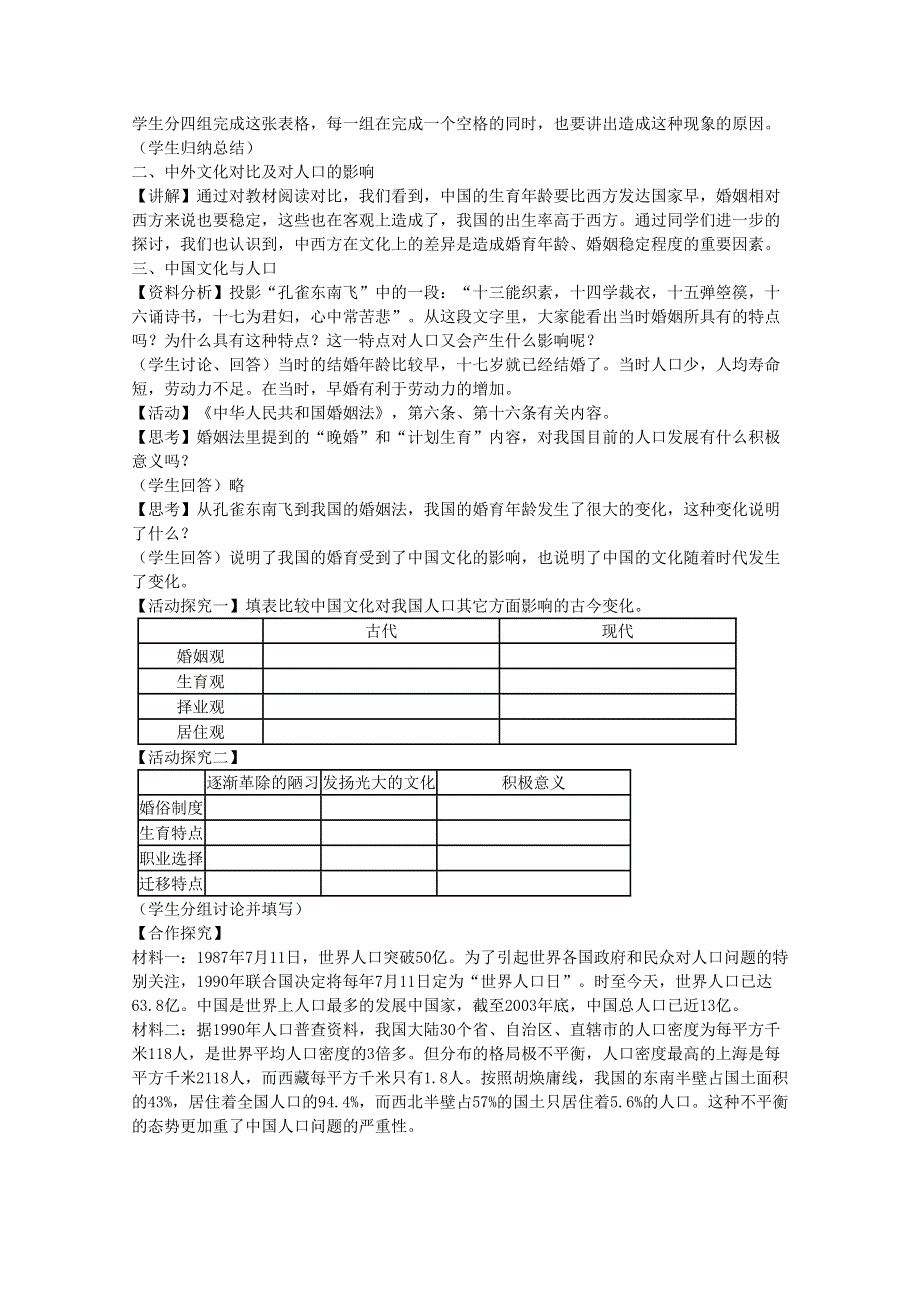 学生分四组完成这张表格，每一组在完成一个空格的同时，也要讲出造成这种现象的原因。
（学生归纳总结）
二、中外文化对比及对人口的影响
【讲解】通过对教材阅读对比，我们看到，中国的生育年龄要比西方发达国家早，婚姻相对西方来说也要稳定，这些也在客观上造成了，我国的出生率高于西方。通过同学们进一步的探讨，我们也认识到，中西方在文化上的差异是造成婚育年龄、婚姻稳定程度的重要因素。
三、中国文化与人口
【资料分析】投影“孔雀东南飞”中的一段：“十三能织素，十四学裁衣，十五弹箜篌，十六诵诗书，十七为君妇，心中常苦悲”。从这段文字里，大家能看出当时婚姻所具有的特点吗？为什么具有这种特点？这一特点对人口又会产生什么影响呢？
（学生讨论、回答）当时的结婚年龄比较早，十七岁就已经结婚了。当时人口少，人均寿命短，劳动力不足。在当时，早婚有利于劳动力的增加。
【活动】《中华人民共和国婚姻法》，第六条、第十六条有关内容。
【思考】婚姻法里提到的“晚婚”和“计划生育”内容，对我国目前的人口发展有什么积极意义吗？
（学生回答）略
【思考】从孔雀东南飞到我国的婚姻法，我国的婚育年龄发生了很大的变化，这种变化说明了什么？
（学生回答）说明了我国的婚育受到了中国文化的影响，也说明了中国的文化随着时代发生了变化。
【活动探究一】填表比较中国文化对我国人口其它方面影响的古今变化。

| | 古代 | 现代 |
|---|---|---|
| 婚姻观 | | |
| 生育观 | | |
| 择业观 | | |
| 居住观 | | |

【活动探究二】

| | 逐渐革除的陋习 | 发扬光大的文化 | 积极意义 |
|---|---|---|---|
| 婚俗制度 | | | |
| 生育特点 | | | |
| 职业选择 | | | |
| 迁移特点 | | | |

（学生分组讨论并填写）
【合作探究】
材料一：1987年7月11日，世界人口突破50亿。为了引起世界各国政府和民众对人口问题的特别关注，1990年联合国决定将每年7月11日定为“世界人口日”。时至今天，世界人口已达63.8亿。中国是世界上人口最多的发展中国家，截至2003年底，中国总人口已近13亿。
材料二：据1990年人口普查资料，我国大陆30个省、自治区、直辖市的人口密度为每平方千米118人，是世界平均人口密度的3倍多。但分布的格局极不平衡，人口密度最高的上海是每平方千米2118人，而西藏每平方千米只有1.8人。按照胡焕庸线，我国的东南半壁占国土面积的43%，居住着全国人口的94.4%，而西北半壁占57%的国土只居住着5.6%的人口。这种不平衡的态势更加重了中国人口问题的严重性。